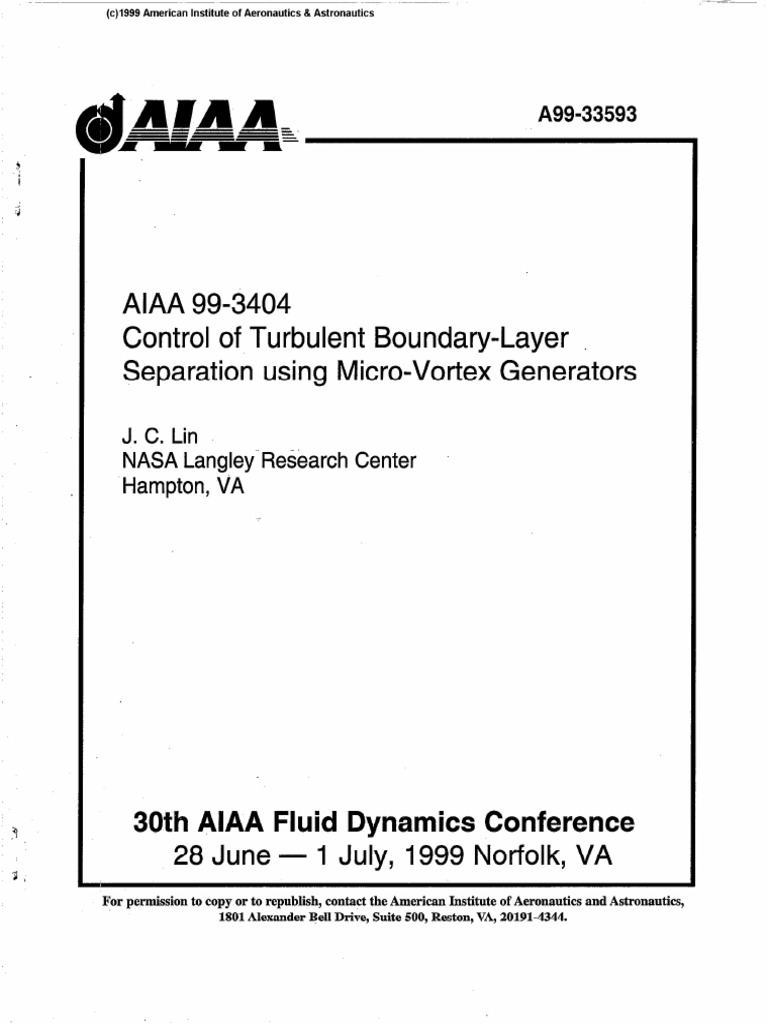 (c)1999 American Institute of Aeronautics & Astronautics

AIAA

A99-33593

AIAA 99-3404
Control of Turbulent Boundary-Layer Separation using Micro-Vortex Generators

J. C. Lin
NASA Langley Research Center
Hampton, VA

30th AIAA Fluid Dynamics Conference
28 June — 1 July, 1999 Norfolk, VA

For permission to copy or to republish, contact the American Institute of Aeronautics and Astronautics, 1801 Alexander Bell Drive, Suite 500, Reston, VA, 20191-4344.